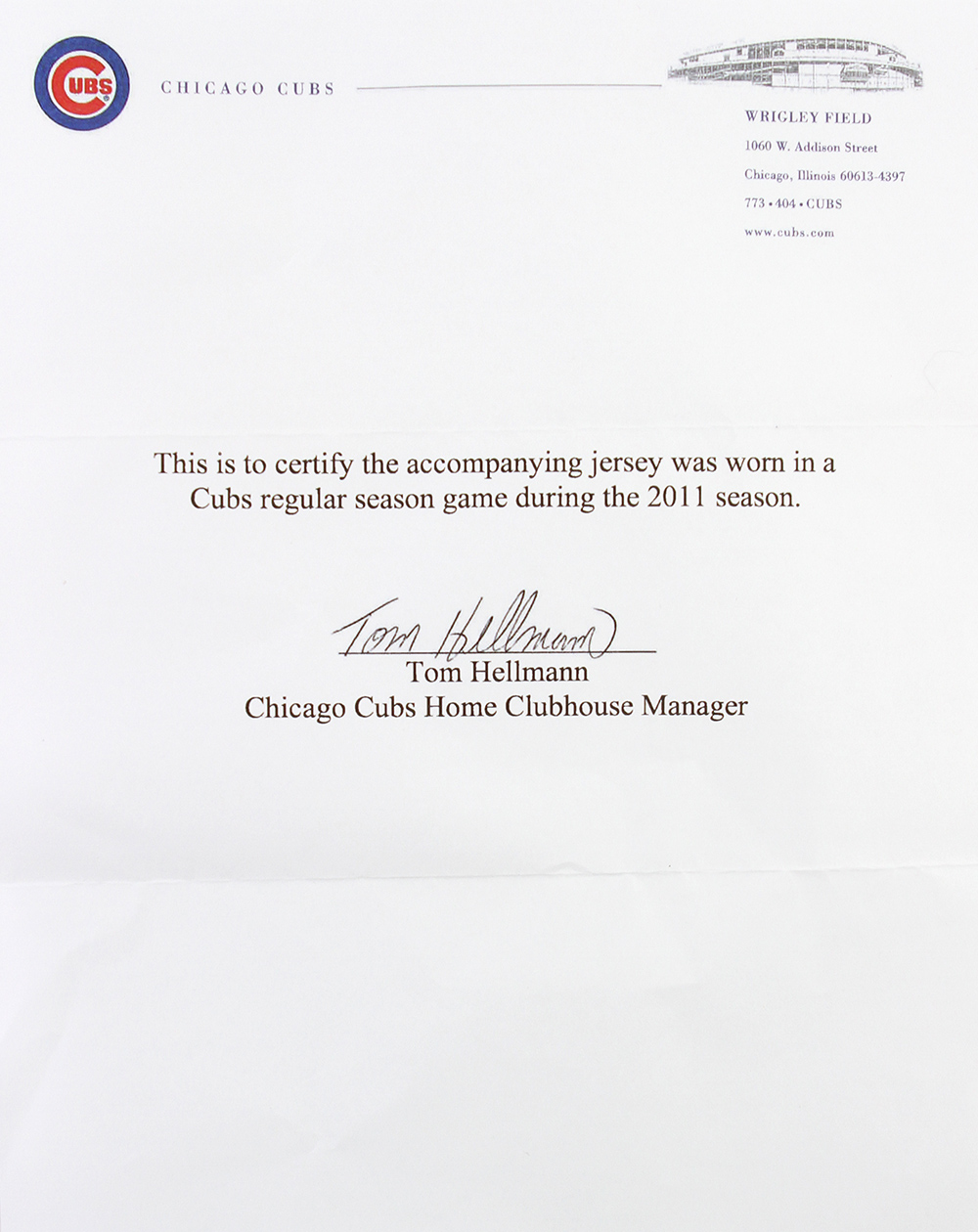 CUBS

CHICAGO CUBS

WRIGLEY FIELD
1060 W. Addison Street
Chicago, Illinois 60613-4397
773 • 404 • CUBS
www.cubs.com

This is to certify the accompanying jersey was worn in a Cubs regular season game during the 2011 season.

Tom Hellmann
Tom Hellmann
Chicago Cubs Home Clubhouse Manager